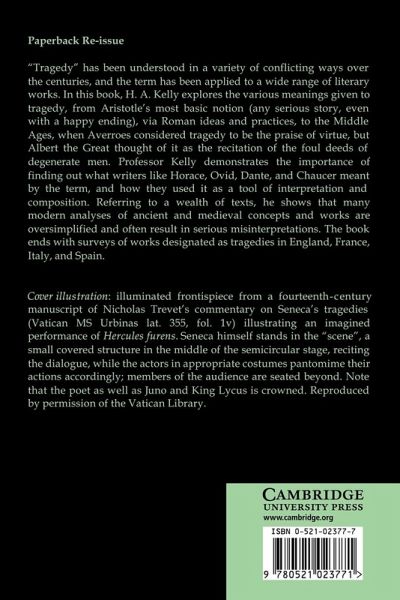 Paperback Re-issue

"Tragedy" has been understood in a variety of conflicting ways over the centuries, and the term has been applied to a wide range of literary works. In this book, H. A. Kelly explores the various meanings given to tragedy, from Aristotle's most basic notion (any serious story, even with a happy ending), via Roman ideas and practices, to the Middle Ages, when Averroes considered tragedy to be the praise of virtue, but Albert the Great thought of it as the recitation of the foul deeds of degenerate men. Professor Kelly demonstrates the importance of finding out what writers like Horace, Ovid, Dante, and Chaucer meant by the term, and how they used it as a tool of interpretation and composition. Referring to a wealth of texts, he shows that many modern analyses of ancient and medieval concepts and works are oversimplified and often result in serious misinterpretations. The book ends with surveys of works designated as tragedies in England, France, Italy, and Spain.

Cover illustration: illuminated frontispiece from a fourteenth-century manuscript of Nicholas Trevet's commentary on Seneca's tragedies (Vatican MS Urbinas lat. 355, fol. 1v) illustrating an imagined performance of Hercules furens. Seneca himself stands in the "scene", a small covered structure in the middle of the semicircular stage, reciting the dialogue, while the actors in appropriate costumes pantomime their actions accordingly; members of the audience are seated beyond. Note that the poet as well as Juno and King Lycus is crowned. Reproduced by permission of the Vatican Library.

CAMBRIDGE
UNIVERSITY PRESS
www.cambridge.org

ISBN 0-521-02377-7

9 780521 023771 >